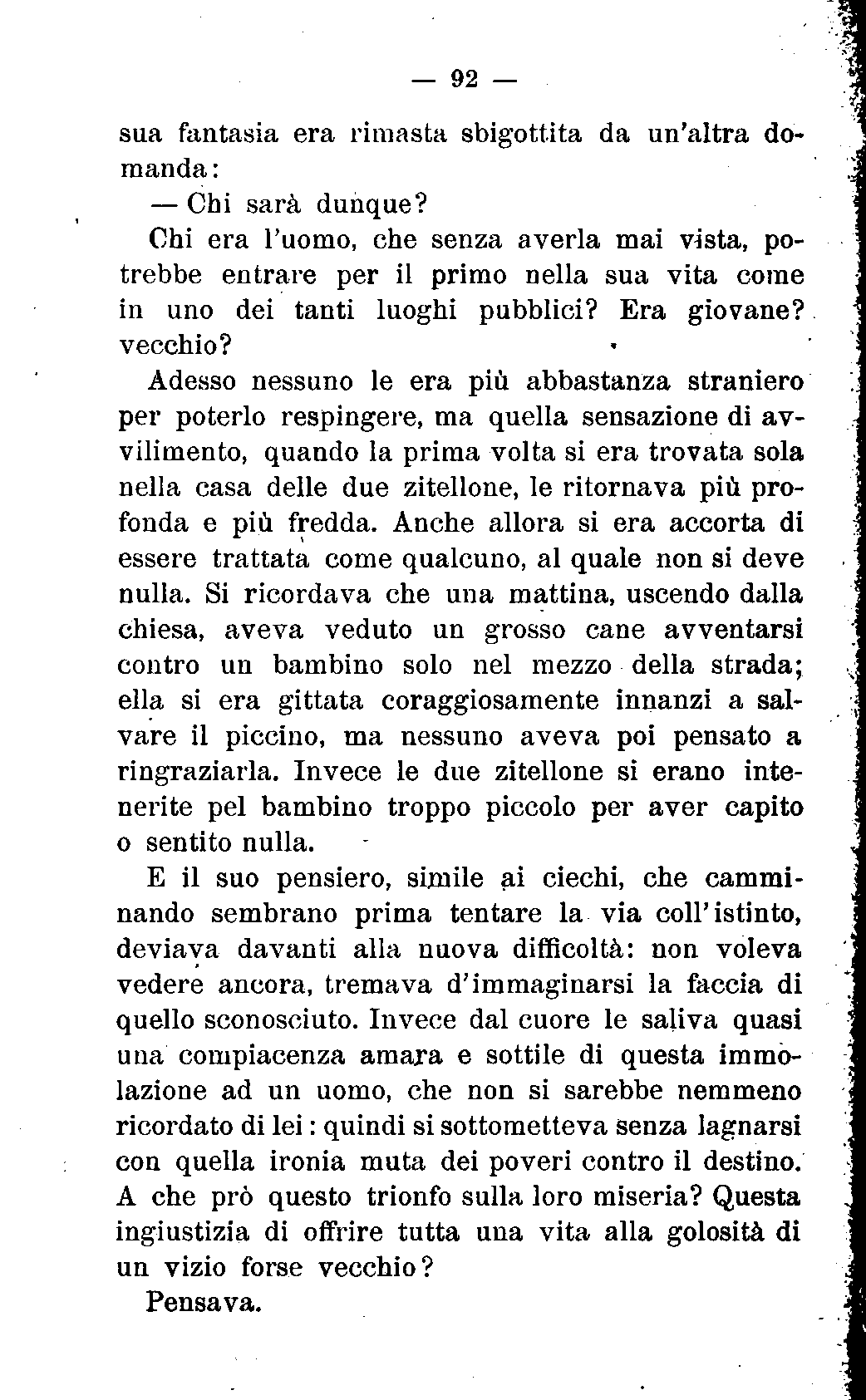 — 92 —

sua fantasia era rimasta sbigottita da un'altra domanda:

— Chi sarà dunque?

Chi era l'uomo, che senza averla mai vista, potrebbe entrare per il primo nella sua vita come in uno dei tanti luoghi pubblici? Era giovane? vecchio?

Adesso nessuno le era più abbastanza straniero per poterlo respingere, ma quella sensazione di avvilimento, quando la prima volta si era trovata sola nella casa delle due zitellone, le ritornava più profonda e più fredda. Anche allora si era accorta di essere trattata come qualcuno, al quale non si deve nulla. Si ricordava che una mattina, uscendo dalla chiesa, aveva veduto un grosso cane avventarsi contro un bambino solo nel mezzo della strada; ella si era gittata coraggiosamente innanzi a salvare il piccino, ma nessuno aveva poi pensato a ringraziarla. Invece le due zitellone si erano intenerite pel bambino troppo piccolo per aver capito o sentito nulla.

E il suo pensiero, simile ai ciechi, che camminando sembrano prima tentare la via coll'istinto, deviava davanti alla nuova difficoltà: non voleva vedere ancora, tremava d'immaginarsi la faccia di quello sconosciuto. Invece dal cuore le saliva quasi una compiacenza amara e sottile di questa immolazione ad un uomo, che non si sarebbe nemmeno ricordato di lei: quindi si sottometteva senza lagnarsi con quella ironia muta dei poveri contro il destino. A che prò questo trionfo sulla loro miseria? Questa ingiustizia di offrire tutta una vita alla golosità di un vizio forse vecchio?

Pensava.